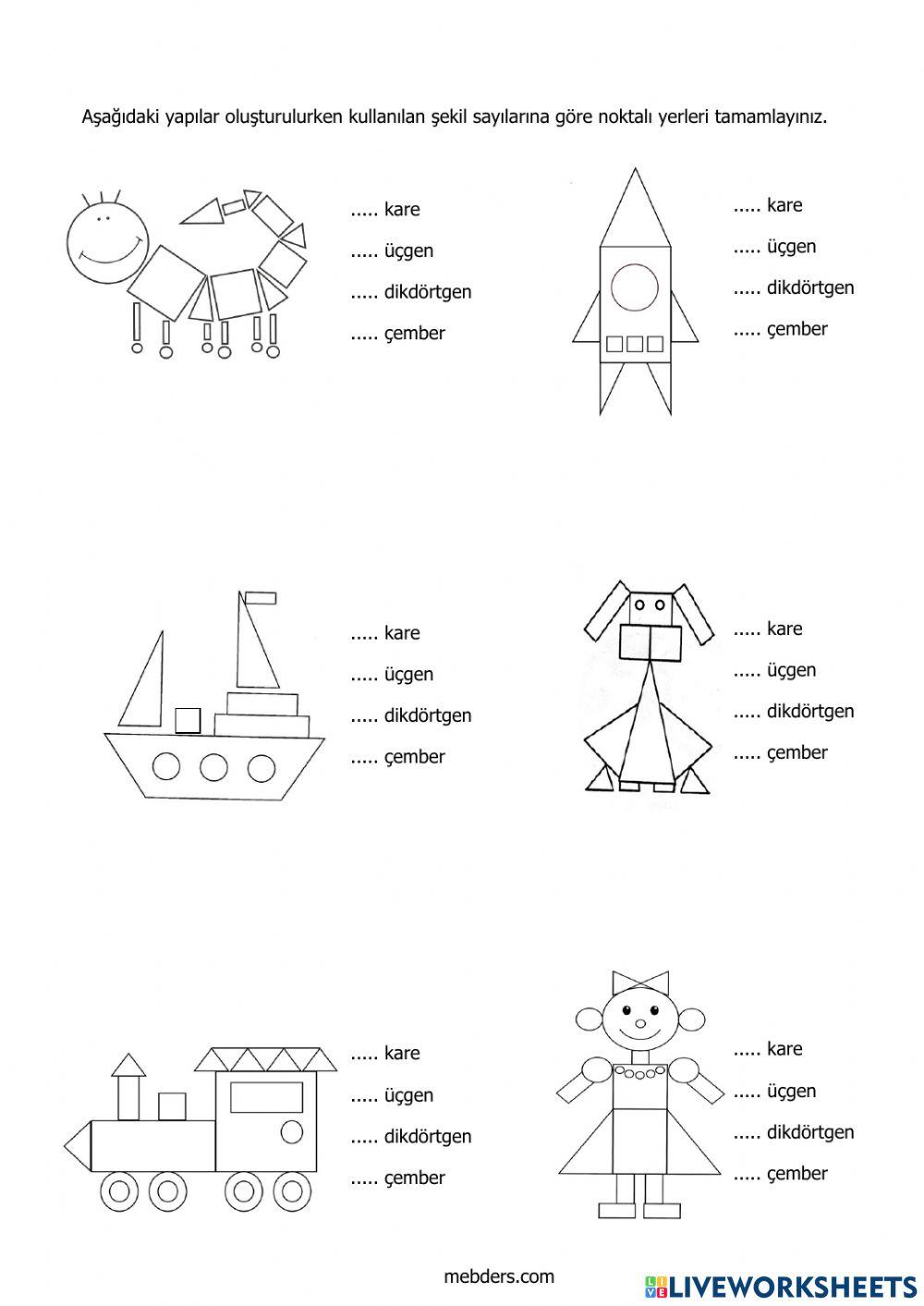 Aşağıdaki yapılar oluşturulurken kullanılan şekil sayılarına göre noktalı yerleri tamamlayınız.

..... kare
..... üçgen
..... dikdörtgen
..... çember

..... kare
..... üçgen
..... dikdörtgen
..... çember

..... kare
..... üçgen
..... dikdörtgen
..... çember

..... kare
..... üçgen
..... dikdörtgen
..... çember

..... kare
..... üçgen
..... dikdörtgen
..... çember

..... kare
..... üçgen
..... dikdörtgen
..... çember

mebders.com

LIVEWORKSHEETS